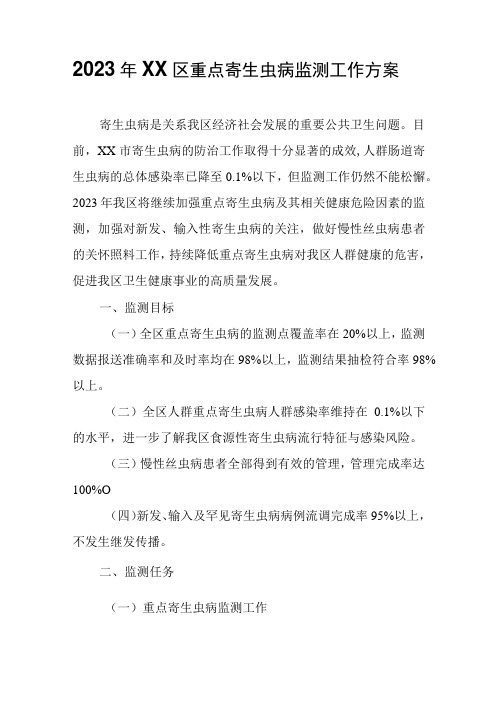 2023年XX区重点寄生虫病监测工作方案

寄生虫病是关系我区经济社会发展的重要公共卫生问题。目前，XX市寄生虫病的防治工作取得十分显著的成效,人群肠道寄生虫病的总体感染率已降至0.1%以下，但监测工作仍然不能松懈。2023年我区将继续加强重点寄生虫病及其相关健康危险因素的监测，加强对新发、输入性寄生虫病的关注，做好慢性丝虫病患者的关怀照料工作，持续降低重点寄生虫病对我区人群健康的危害，促进我区卫生健康事业的高质量发展。

一、监测目标

（一）全区重点寄生虫病的监测点覆盖率在20%以上，监测数据报送准确率和及时率均在98%以上，监测结果抽检符合率98%以上。

（二）全区人群重点寄生虫病人群感染率维持在 0.1%以下的水平，进一步了解我区食源性寄生虫病流行特征与感染风险。

（三）慢性丝虫病患者全部得到有效的管理，管理完成率达100%O

(四)新发、输入及罕见寄生虫病病例流调完成率95%以上，不发生继发传播。

二、监测任务

（一）重点寄生虫病监测工作